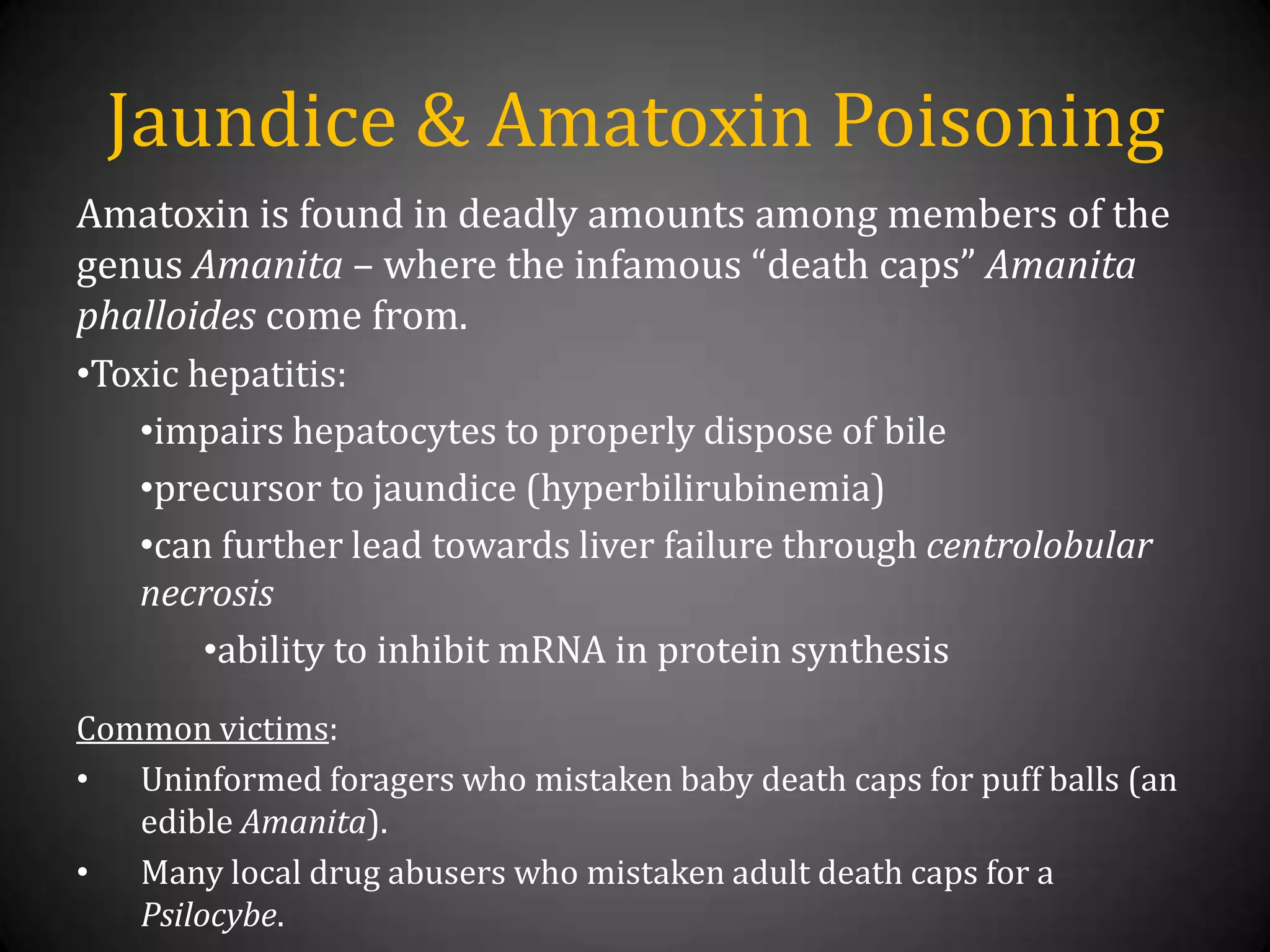 Jaundice & Amatoxin Poisoning

Amatoxin is found in deadly amounts among members of the genus Amanita – where the infamous "death caps" Amanita phalloides come from.

• Toxic hepatitis:

• impairs hepatocytes to properly dispose of bile

• precursor to jaundice (hyperbilirubinemia)

• can further lead towards liver failure through centrolobular necrosis

• ability to inhibit mRNA in protein synthesis

Common victims:

• Uninformed foragers who mistaken baby death caps for puff balls (an edible Amanita).

• Many local drug abusers who mistaken adult death caps for a Psilocybe.